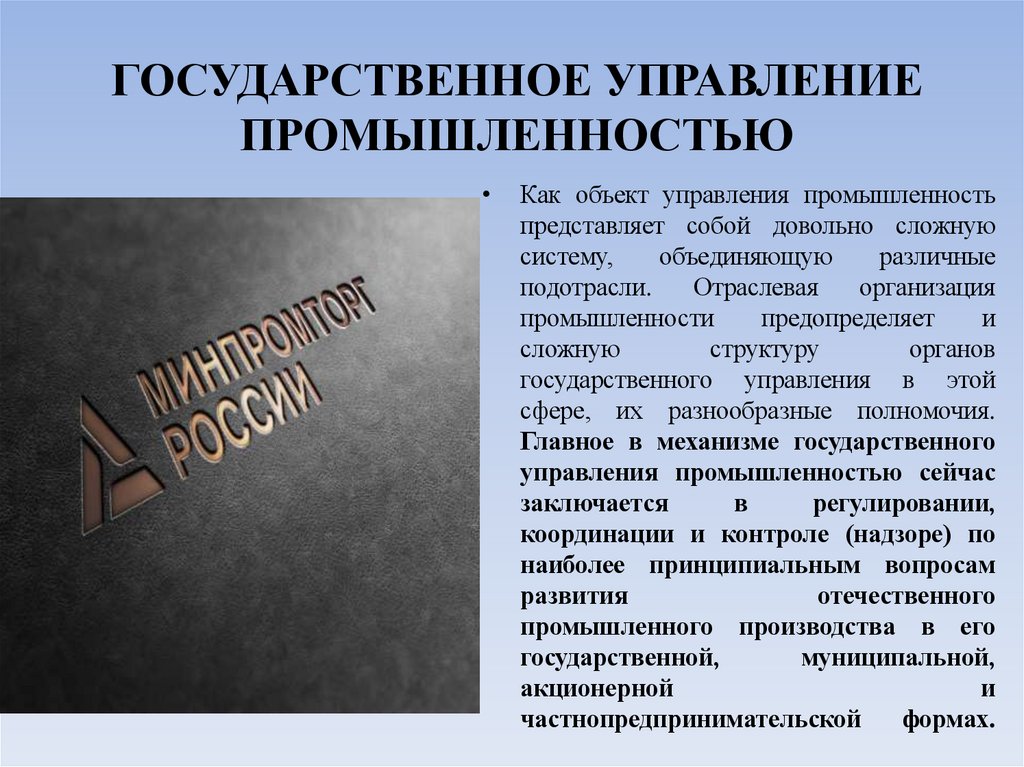 ГОСУДАРСТВЕННОЕ УПРАВЛЕНИЕ ПРОМЫШЛЕННОСТЬЮ

МИНПРОМТОРГ РОССИИ

• Как объект управления промышленность представляет собой довольно сложную систему, объединяющую различные подотрасли. Отраслевая организация промышленности предопределяет и сложную структуру органов государственного управления в этой сфере, их разнообразные полномочия. Главное в механизме государственного управления промышленностью сейчас заключается в регулировании, координации и контроле (надзоре) по наиболее принципиальным вопросам развития отечественного промышленного производства в его государственной, муниципальной, акционерной и частнопредпринимательской формах.